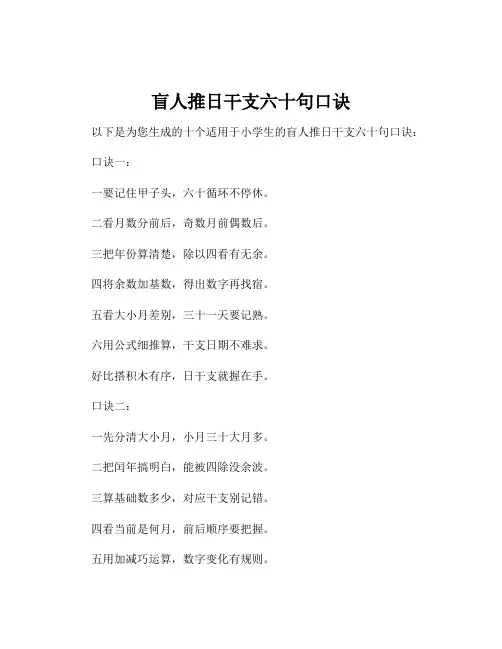 盲人推日干支六十句口诀

以下是为您生成的十个适用于小学生的盲人推日干支六十句口诀：

口诀一：

一要记住甲子头，六十循环不停休。

二看月数分前后，奇数月前偶数后。

三把年份算清楚，除以四看有无余。

四将余数加基数，得出数字再找宿。

五看大小月差别，三十一天要记熟。

六用公式细推算，干支日期不难求。

好比搭积木有序，日干支就握在手。

口诀二：

一先分清大小月，小月三十大月多。

二把闰年搞明白，能被四除没余波。

三算基础数多少，对应干支别记错。

四看当前是何月，前后顺序要把握。

五用加减巧运算，数字变化有规则。